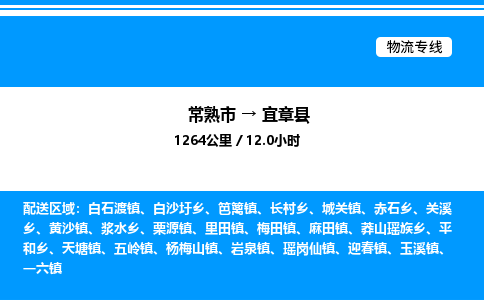 物流专线

常熟市 → 宜章县

1264公里 / 12.0小时

配送区域：白石渡镇、白沙圩乡、笆篱镇、长村乡、城关镇、赤石乡、关溪乡、黄沙镇、浆水乡、栗源镇、里田镇、梅田镇、麻田镇、莽山瑶族乡、平和乡、天塘镇、五岭镇、杨梅山镇、岩泉镇、瑶岗仙镇、迎春镇、玉溪镇、一六镇